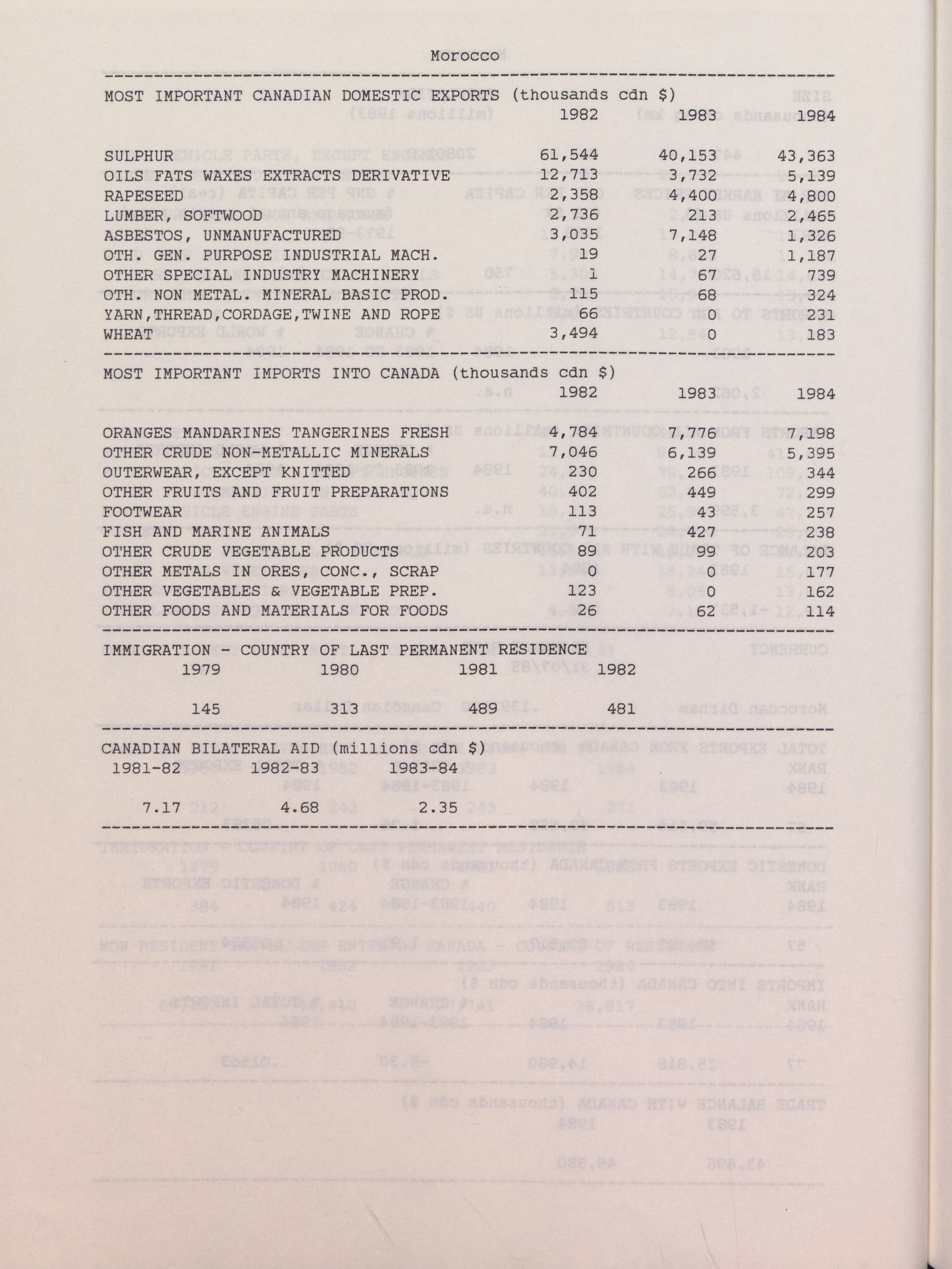 Morocco

MOST IMPORTANT CANADIAN DOMESTIC EXPORTS (thousands cdn $)

| | 1982 | 1983 | 1984 |
|---|---|---|---|
| SULPHUR | 61,544 | 40,153 | 43,363 |
| OILS FATS WAXES EXTRACTS DERIVATIVE | 12,713 | 3,732 | 5,139 |
| RAPESEED | 2,358 | 4,400 | 4,800 |
| LUMBER, SOFTWOOD | 2,736 | 213 | 2,465 |
| ASBESTOS, UNMANUFACTURED | 3,035 | 7,148 | 1,326 |
| OTH. GEN. PURPOSE INDUSTRIAL MACH. | 19 | 27 | 1,187 |
| OTHER SPECIAL INDUSTRY MACHINERY | 1 | 67 | 739 |
| OTH. NON METAL. MINERAL BASIC PROD. | 115 | 68 | 324 |
| YARN,THREAD,CORDAGE,TWINE AND ROPE | 66 | 0 | 231 |
| WHEAT | 3,494 | 0 | 183 |

MOST IMPORTANT IMPORTS INTO CANADA (thousands cdn $)

| | 1982 | 1983 | 1984 |
|---|---|---|---|
| ORANGES MANDARINES TANGERINES FRESH | 4,784 | 7,776 | 7,198 |
| OTHER CRUDE NON-METALLIC MINERALS | 7,046 | 6,139 | 5,395 |
| OUTERWEAR, EXCEPT KNITTED | 230 | 266 | 344 |
| OTHER FRUITS AND FRUIT PREPARATIONS | 402 | 449 | 299 |
| FOOTWEAR | 113 | 43 | 257 |
| FISH AND MARINE ANIMALS | 71 | 427 | 238 |
| OTHER CRUDE VEGETABLE PRODUCTS | 89 | 99 | 203 |
| OTHER METALS IN ORES, CONC., SCRAP | 0 | 0 | 177 |
| OTHER VEGETABLES & VEGETABLE PREP. | 123 | 0 | 162 |
| OTHER FOODS AND MATERIALS FOR FOODS | 26 | 62 | 114 |

IMMIGRATION - COUNTRY OF LAST PERMANENT RESIDENCE

| 1979 | 1980 | 1981 | 1982 |
|---|---|---|---|
| 145 | 313 | 489 | 481 |

CANADIAN BILATERAL AID (millions cdn $)

| 1981-82 | 1982-83 | 1983-84 |
|---|---|---|
| 7.17 | 4.68 | 2.35 |